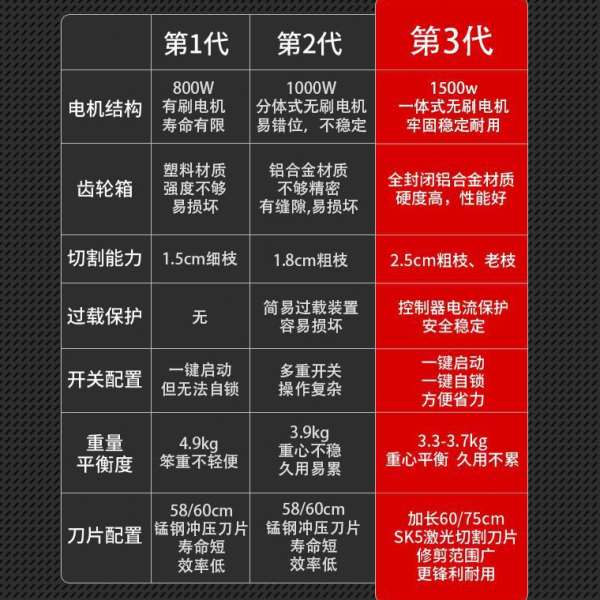 | | 第1代 | 第2代 | 第3代 |
|---|---|---|---|
| 电机结构 | 800W 有刷电机 寿命有限 | 1000W 分体式无刷电机 易错位，不稳定 | 1500w 一体式无刷电机 牢固稳定耐用 |
| 齿轮箱 | 塑料材质 强度不够 易损坏 | 铝合金材质 不够精密 有缝隙,易损坏 | 全封闭铝合金材质 硬度高，性能好 |
| 切割能力 | 1.5cm细枝 | 1.8cm粗枝 | 2.5cm粗枝、老枝 |
| 过载保护 | 无 | 简易过载装置 容易损坏 | 控制器电流保护 安全稳定 |
| 开关配置 | 一键启动 但无法自锁 | 多重开关 操作复杂 | 一键启动 一键自锁 方便省力 |
| 重量 平衡度 | 4.9kg 笨重不轻便 | 3.9kg 重心不稳 久用易累 | 3.3-3.7kg 重心平衡 久用不累 |
| 刀片配置 | 58/60cm 锰钢冲压刀片 寿命短 效率低 | 58/60cm 锰钢冲压刀片 寿命短 效率低 | 加长60/75cm SK5激光切割刀片 修剪范围广 更锋利耐用 |